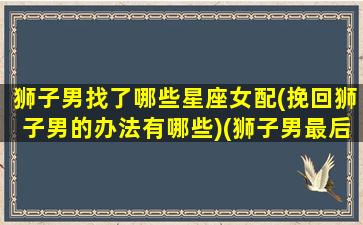 狮子男找了哪些星座女配(挽回狮子男的办法有哪些)(狮子男最后